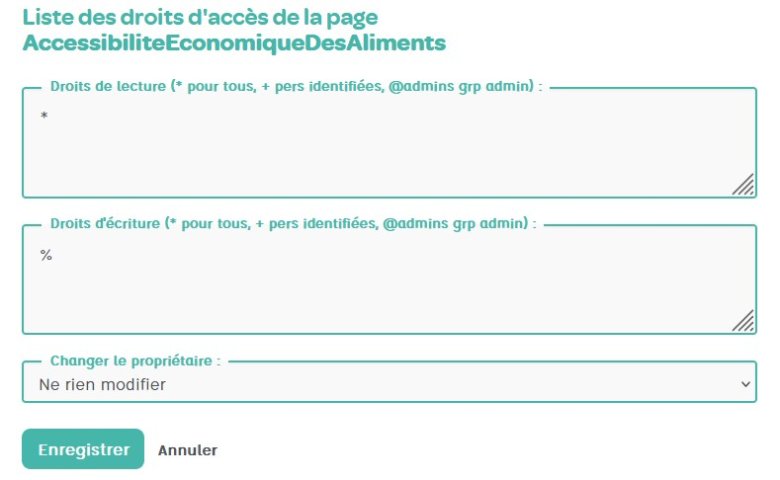 Liste des droits d'accès de la page AccessibiliteEconomiqueDesAliments

Droits de lecture (* pour tous, + pers identifiées, @admins grp admin) :

*

Droits d'écriture (* pour tous, + pers identifiées, @admins grp admin) :

%

Changer le propriétaire :

Ne rien modifier

Enregistrer

Annuler